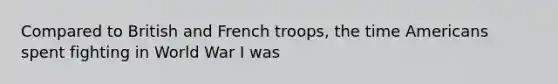 Compared to British and French troops, the time Americans spent fighting in World War I was